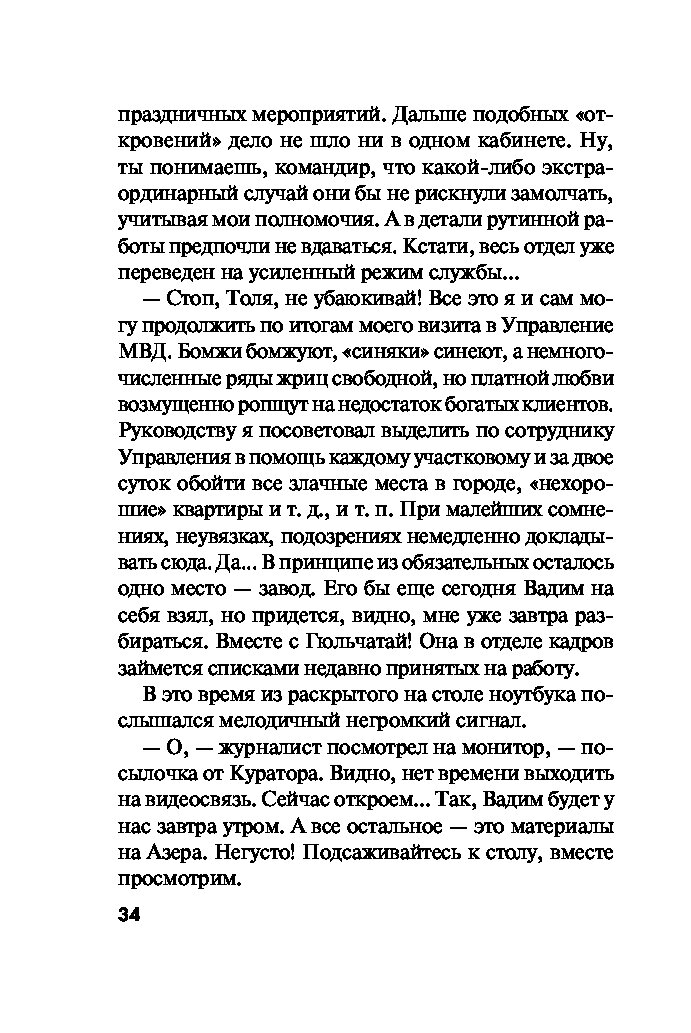 праздничных мероприятий. Дальше подобных «откровений» дело не шло ни в одном кабинете. Ну, ты понимаешь, командир, что какой-либо экстраординарный случай они бы не рискнули замолчать, учитывая мои полномочия. А в детали рутинной работы предпочли не вдаваться. Кстати, весь отдел уже переведен на усиленный режим службы...

— Стоп, Толя, не убаюкивай! Все это я и сам могу продолжить по итогам моего визита в Управление МВД. Бомжи бомжуют, «синяки» синеют, а немногочисленные ряды жриц свободной, но платной любви возмущенно ропщут на недостаток богатых клиентов. Руководству я посоветовал выделить по сотруднику Управления в помощь каждому участковому и за двое суток обойти все злачные места в городе, «нехорошие» квартиры и т. д., и т. п. При малейших сомнениях, неувязках, подозрениях немедленно докладывать сюда. Да... В принципе из обязательных осталось одно место — завод. Его бы еще сегодня Вадим на себя взял, но придется, видно, мне уже завтра разбираться. Вместе с Гюльчатай! Она в отделе кадров займется списками недавно принятых на работу.

В это время из раскрытого на столе ноутбука послышался мелодичный негромкий сигнал.

— О, — журналист посмотрел на монитор, — посылочка от Куратора. Видно, нет времени выходить на видеосвязь. Сейчас откроем... Так, Вадим будет у нас завтра утром. А все остальное — это материалы на Азера. Негусто! Подсаживайтесь к столу, вместе просмотрим.

34